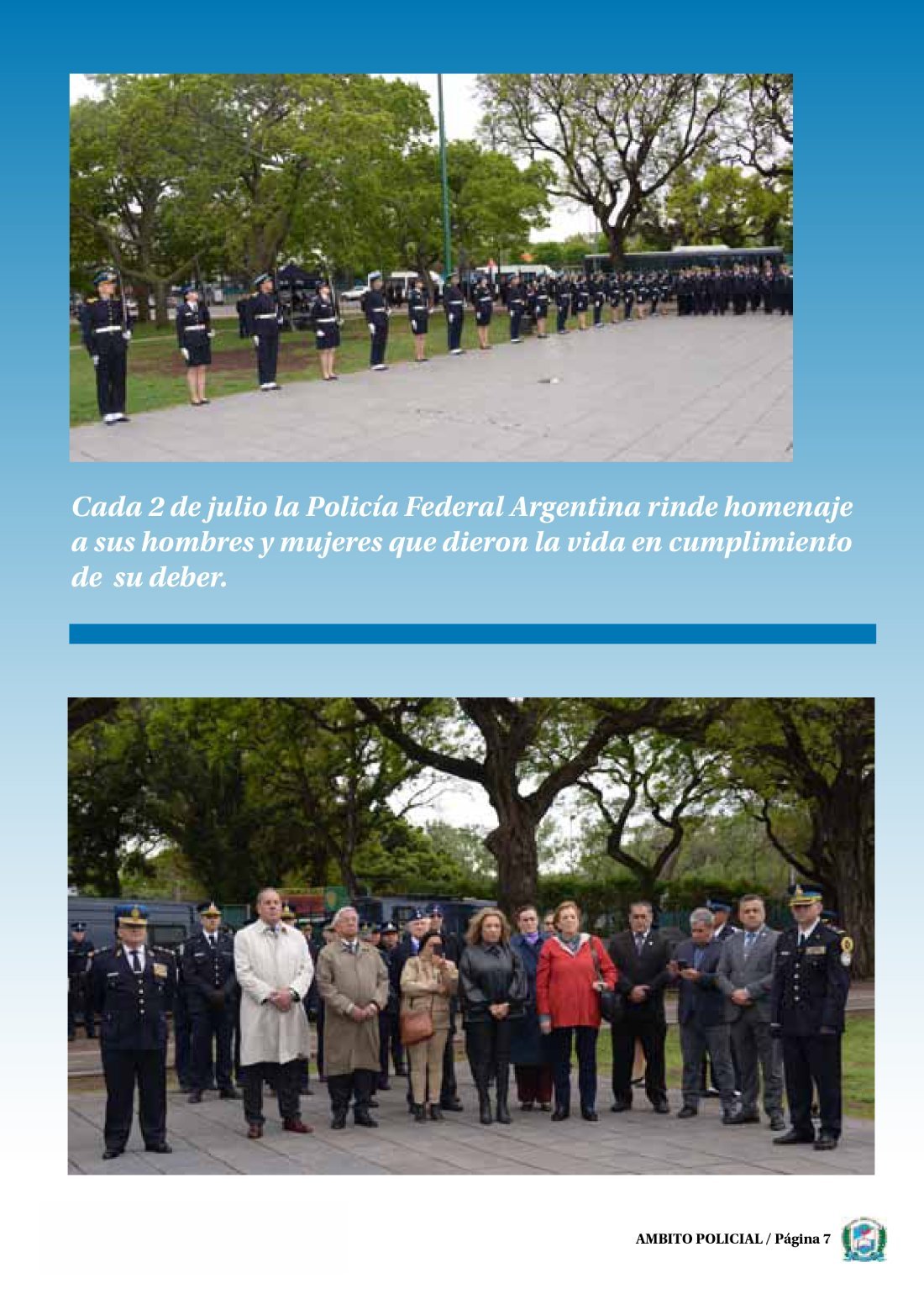 Cada 2 de julio la Policía Federal Argentina rinde homenaje a sus hombres y mujeres que dieron la vida en cumplimiento de  su deber.

AMBITO POLICIAL / Página 7